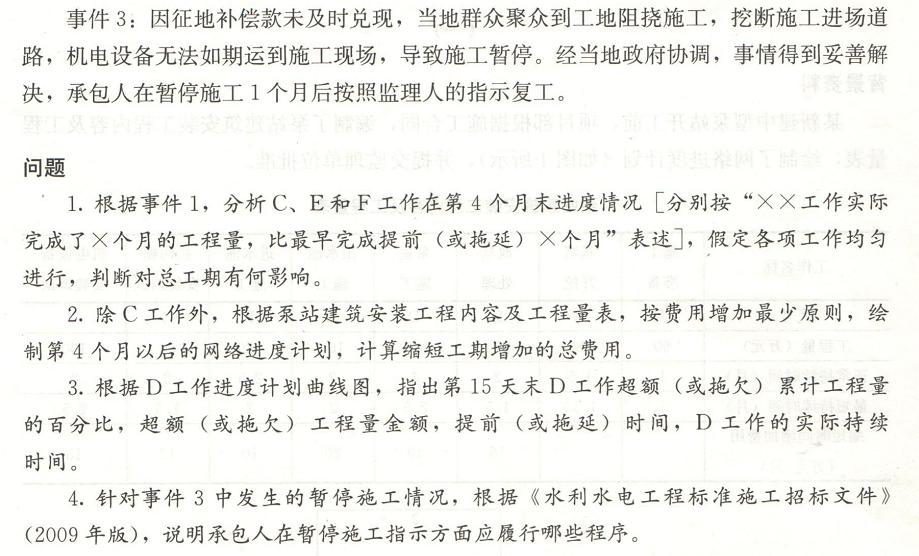 事件3：因征地补偿款未及时兑现，当地群众聚众到工地阻挠施工，挖断施工进场道路，机电设备无法如期运到施工现场，导致施工暂停。经当地政府协调，事情得到妥善解决，承包人在暂停施工1个月后按照监理人的指示复工。

问题

1. 根据事件1，分析C、E和F工作在第4个月末进度情况［分别按“××工作实际完成了×个月的工程量，比最早完成提前（或拖延）×个月”表述］，假定各项工作均匀进行，判断对总工期有何影响。

2. 除C工作外，根据泵站建筑安装工程内容及工程量表，按费用增加最少原则，绘制第4个月以后的网络进度计划，计算缩短工期增加的总费用。

3. 根据D工作进度计划曲线图，指出第15天末D工作超额（或拖欠）累计工程量的百分比，超额（或拖欠）工程量金额，提前（或拖延）时间，D工作的实际持续时间。

4. 针对事件3中发生的暂停施工情况，根据《水利水电工程标准施工招标文件》（2009年版），说明承包人在暂停施工指示方面应履行哪些程序。